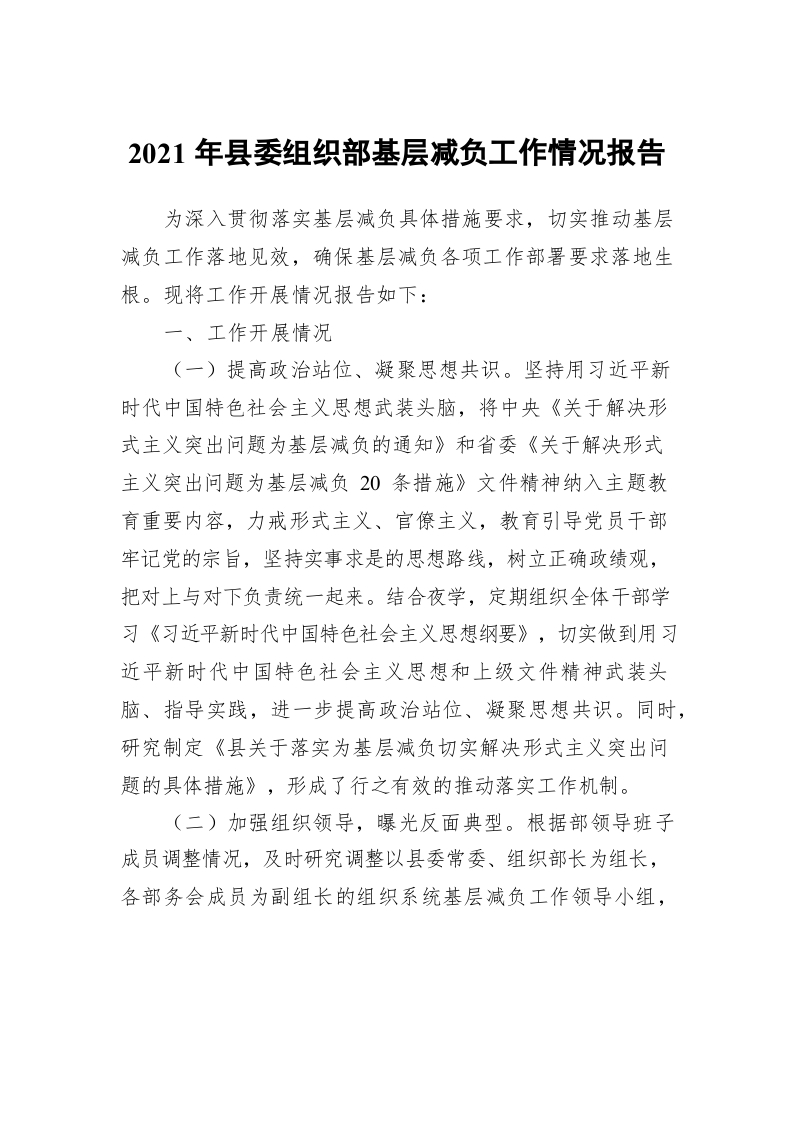 2021 年县委组织部基层减负工作情况报告

为深入贯彻落实基层减负具体措施要求，切实推动基层减负工作落地见效，确保基层减负各项工作部署要求落地生根。现将工作开展情况报告如下：

一、工作开展情况

（一）提高政治站位、凝聚思想共识。坚持用习近平新时代中国特色社会主义思想武装头脑，将中央《关于解决形式主义突出问题为基层减负的通知》和省委《关于解决形式主义突出问题为基层减负 20 条措施》文件精神纳入主题教育重要内容，力戒形式主义、官僚主义，教育引导党员干部牢记党的宗旨，坚持实事求是的思想路线，树立正确政绩观，把对上与对下负责统一起来。结合夜学，定期组织全体干部学习《习近平新时代中国特色社会主义思想纲要》，切实做到用习近平新时代中国特色社会主义思想和上级文件精神武装头脑、指导实践，进一步提高政治站位、凝聚思想共识。同时，研究制定《县关于落实为基层减负切实解决形式主义突出问题的具体措施》，形成了行之有效的推动落实工作机制。

（二）加强组织领导，曝光反面典型。根据部领导班子成员调整情况，及时研究调整以县委常委、组织部长为组长，各部务会成员为副组长的组织系统基层减负工作领导小组，